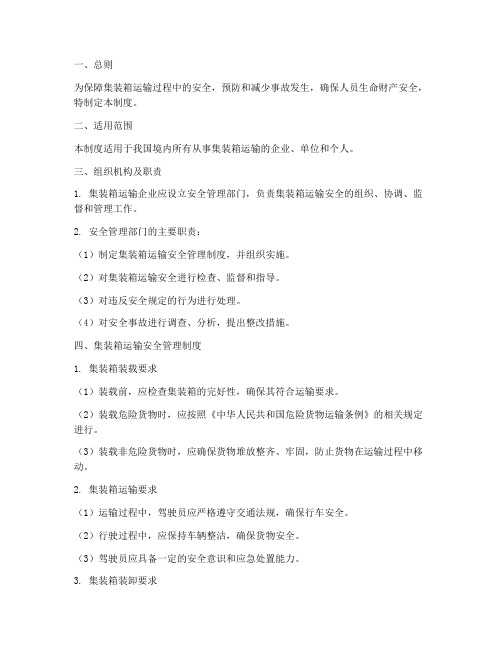 一、总则

为保障集装箱运输过程中的安全，预防和减少事故发生，确保人员生命财产安全，特制定本制度。

二、适用范围

本制度适用于我国境内所有从事集装箱运输的企业、单位和个人。

三、组织机构及职责

1. 集装箱运输企业应设立安全管理部门，负责集装箱运输安全的组织、协调、监督和管理工作。

2. 安全管理部门的主要职责：

（1）制定集装箱运输安全管理制度，并组织实施。

（2）对集装箱运输安全进行检查、监督和指导。

（3）对违反安全规定的行为进行处理。

（4）对安全事故进行调查、分析，提出整改措施。

四、集装箱运输安全管理制度

1. 集装箱装载要求

（1）装载前，应检查集装箱的完好性，确保其符合运输要求。

（2）装载危险货物时，应按照《中华人民共和国危险货物运输条例》的相关规定进行。

（3）装载非危险货物时，应确保货物堆放整齐、牢固，防止货物在运输过程中移动。

2. 集装箱运输要求

（1）运输过程中，驾驶员应严格遵守交通法规，确保行车安全。

（2）行驶过程中，应保持车辆整洁，确保货物安全。

（3）驾驶员应具备一定的安全意识和应急处置能力。

3. 集装箱装卸要求